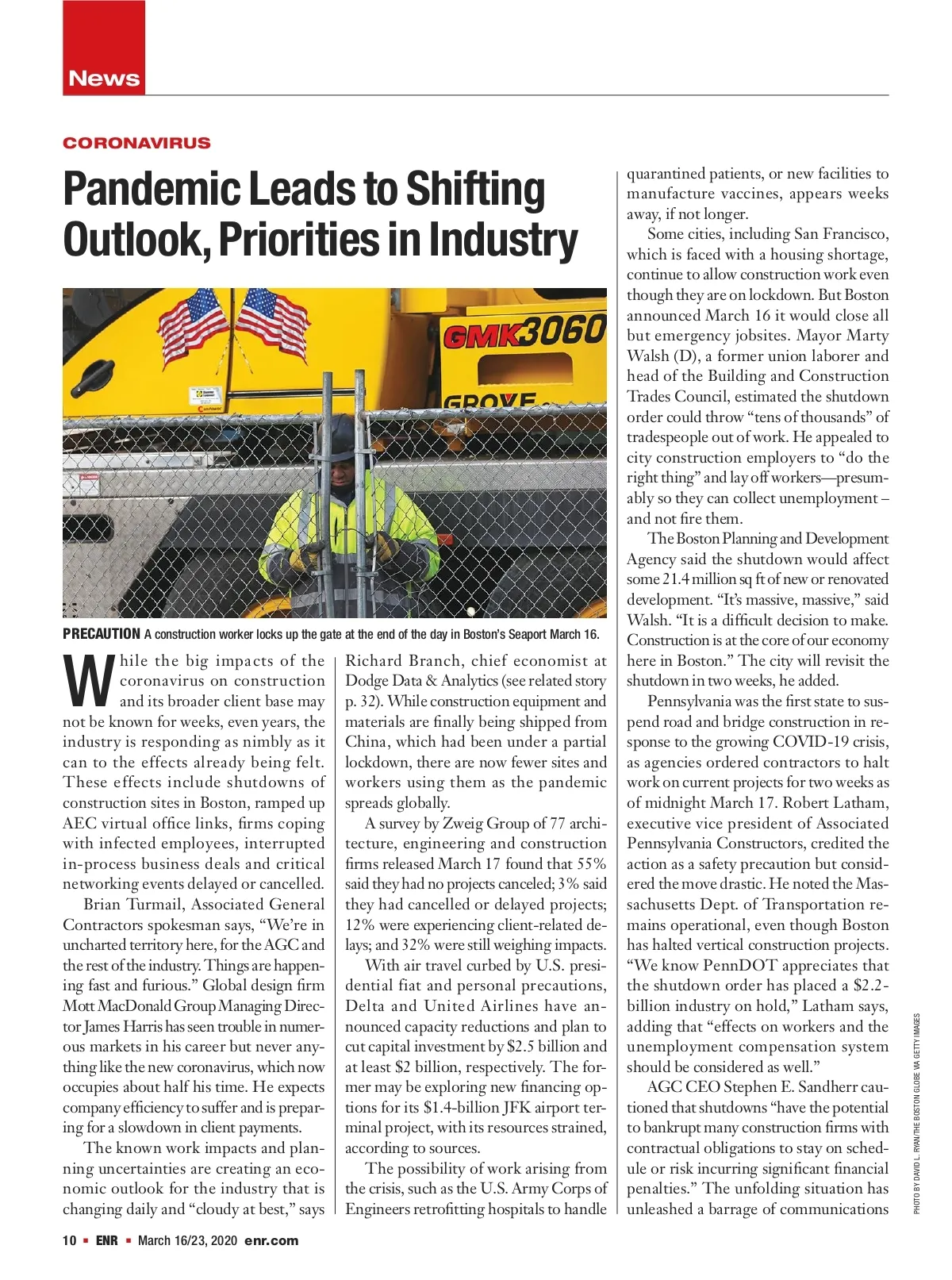 News

CORONAVIRUS

Pandemic Leads to Shifting Outlook, Priorities in Industry

GMK3060

GROVE

PRECAUTION A construction worker locks up the gate at the end of the day in Boston's Seaport March 16.

While the big impacts of the coronavirus on construction and its broader client base may not be known for weeks, even years, the industry is responding as nimbly as it can to the effects already being felt. These effects include shutdowns of construction sites in Boston, ramped up AEC virtual office links, firms coping with infected employees, interrupted in-process business deals and critical networking events delayed or cancelled.

Brian Turmail, Associated General Contractors spokesman says, "We're in uncharted territory here, for the AGC and the rest of the industry. Things are happening fast and furious." Global design firm Mott MacDonald Group Managing Director James Harris has seen trouble in numerous markets in his career but never anything like the new coronavirus, which now occupies about half his time. He expects company efficiency to suffer and is preparing for a slowdown in client payments.

The known work impacts and planning uncertainties are creating an economic outlook for the industry that is changing daily and "cloudy at best," says Richard Branch, chief economist at Dodge Data & Analytics (see related story p. 32). While construction equipment and materials are finally being shipped from China, which had been under a partial lockdown, there are now fewer sites and workers using them as the pandemic spreads globally.

A survey by Zweig Group of 77 architecture, engineering and construction firms released March 17 found that 55% said they had no projects canceled; 3% said they had cancelled or delayed projects; 12% were experiencing client-related delays; and 32% were still weighing impacts.

With air travel curbed by U.S. presidential fiat and personal precautions, Delta and United Airlines have announced capacity reductions and plan to cut capital investment by $2.5 billion and at least $2 billion, respectively. The former may be exploring new financing options for its $1.4-billion JFK airport terminal project, with its resources strained, according to sources.

The possibility of work arising from the crisis, such as the U.S. Army Corps of Engineers retrofitting hospitals to handle quarantined patients, or new facilities to manufacture vaccines, appears weeks away, if not longer.

Some cities, including San Francisco, which is faced with a housing shortage, continue to allow construction work even though they are on lockdown. But Boston announced March 16 it would close all but emergency jobsites. Mayor Marty Walsh (D), a former union laborer and head of the Building and Construction Trades Council, estimated the shutdown order could throw "tens of thousands" of tradespeople out of work. He appealed to city construction employers to "do the right thing" and lay off workers—presumably so they can collect unemployment – and not fire them.

The Boston Planning and Development Agency said the shutdown would affect some 21.4 million sq ft of new or renovated development. "It's massive, massive," said Walsh. "It is a difficult decision to make. Construction is at the core of our economy here in Boston." The city will revisit the shutdown in two weeks, he added.

Pennsylvania was the first state to suspend road and bridge construction in response to the growing COVID-19 crisis, as agencies ordered contractors to halt work on current projects for two weeks as of midnight March 17. Robert Latham, executive vice president of Associated Pennsylvania Constructors, credited the action as a safety precaution but considered the move drastic. He noted the Massachusetts Dept. of Transportation remains operational, even though Boston has halted vertical construction projects. "We know PennDOT appreciates that the shutdown order has placed a $2.2-billion industry on hold," Latham says, adding that "effects on workers and the unemployment compensation system should be considered as well."

AGC CEO Stephen E. Sandherr cautioned that shutdowns "have the potential to bankrupt many construction firms with contractual obligations to stay on schedule or risk incurring significant financial penalties." The unfolding situation has unleashed a barrage of communications

PHOTO BY DAVID L. RYAN/THE BOSTON GLOBE VIA GETTY IMAGES

10 ▪ ENR ▪ March 16/23, 2020 enr.com